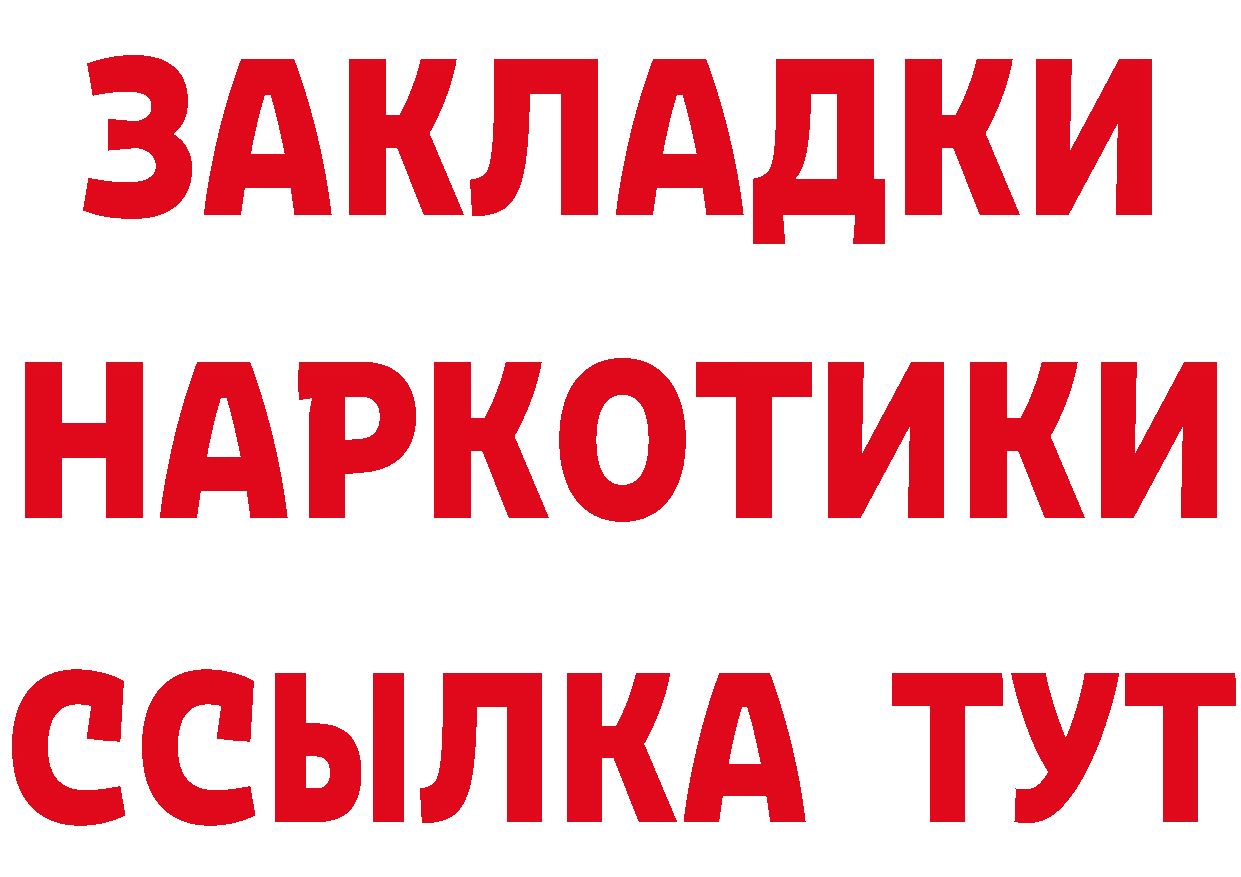 ЗАКЛАДКИ НАРКОТИКИ ССЫЛКА ТУТ